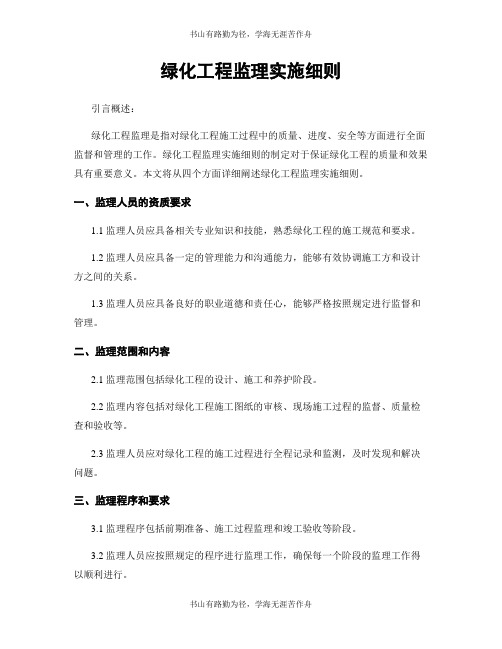 书山有路勤为径，学海无涯苦作舟

绿化工程监理实施细则

引言概述：

绿化工程监理是指对绿化工程施工过程中的质量、进度、安全等方面进行全面监督和管理的工作。绿化工程监理实施细则的制定对于保证绿化工程的质量和效果具有重要意义。本文将从四个方面详细阐述绿化工程监理实施细则。

一、监理人员的资质要求

1.1 监理人员应具备相关专业知识和技能，熟悉绿化工程的施工规范和要求。

1.2 监理人员应具备一定的管理能力和沟通能力，能够有效协调施工方和设计方之间的关系。

1.3 监理人员应具备良好的职业道德和责任心，能够严格按照规定进行监督和管理。

二、监理范围和内容

2.1 监理范围包括绿化工程的设计、施工和养护阶段。

2.2 监理内容包括对绿化工程施工图纸的审核、现场施工过程的监督、质量检查和验收等。

2.3 监理人员应对绿化工程的施工过程进行全程记录和监测，及时发现和解决问题。

三、监理程序和要求

3.1 监理程序包括前期准备、施工过程监理和竣工验收等阶段。

3.2 监理人员应按照规定的程序进行监理工作，确保每一个阶段的监理工作得以顺利进行。

书山有路勤为径，学海无涯苦作舟